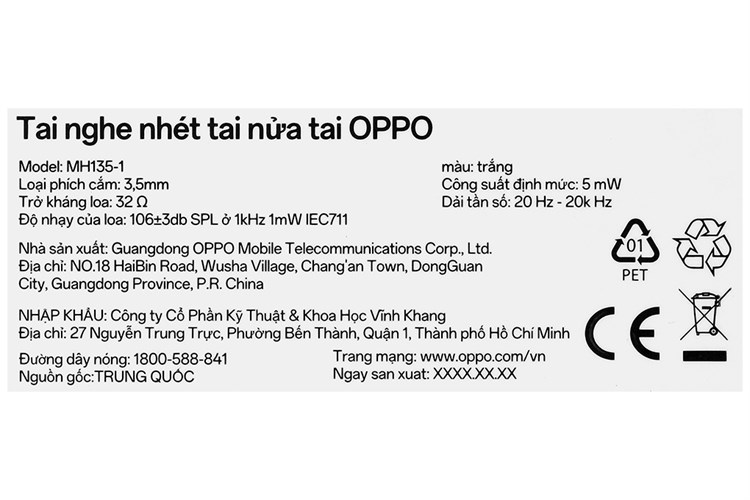 Tai nghe nhét tai nửa tai OPPO

Model: MH135-1
Loại phích cắm: 3,5mm
Trở kháng loa: 32 Ω
Độ nhạy của loa: 106±3db SPL ở 1kHz 1mW IEC711

màu: trắng
Công suất định mức: 5 mW
Dải tần số: 20 Hz - 20k Hz

Nhà sản xuất: Guangdong OPPO Mobile Telecommunications Corp., Ltd.
Địa chỉ: NO.18 HaiBin Road, Wusha Village, Chang'an Town, DongGuan City, Guangdong Province, P.R. China

01
PET

NHẬP KHẨU: Công ty Cổ Phần Kỹ Thuật & Khoa Học Vĩnh Khang
Địa chỉ: 27 Nguyễn Trung Trực, Phường Bến Thành, Quận 1, Thành phố Hồ Chí Minh

CE

Đường dây nóng: 1800-588-841
Nguồn gốc:TRUNG QUỐC

Trang mạng: www.oppo.com/vn
Ngay san xuat: XXXX.XX.XX